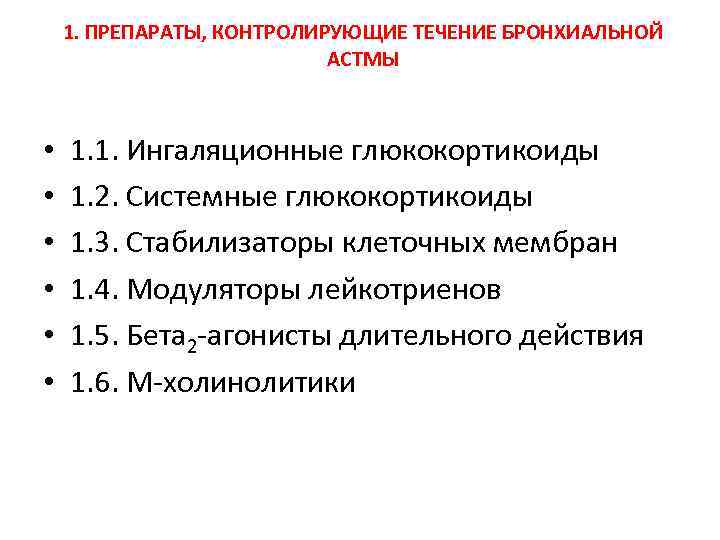 1. ПРЕПАРАТЫ, КОНТРОЛИРУЮЩИЕ ТЕЧЕНИЕ БРОНХИАЛЬНОЙ АСТМЫ

• 1.1. Ингаляционные глюкокортикоиды
• 1.2. Системные глюкокортикоиды
• 1.3. Стабилизаторы клеточных мембран
• 1.4. Модуляторы лейкотриенов
• 1.5. Бета$_2$-агонисты длительного действия
• 1.6. М-холинолитики